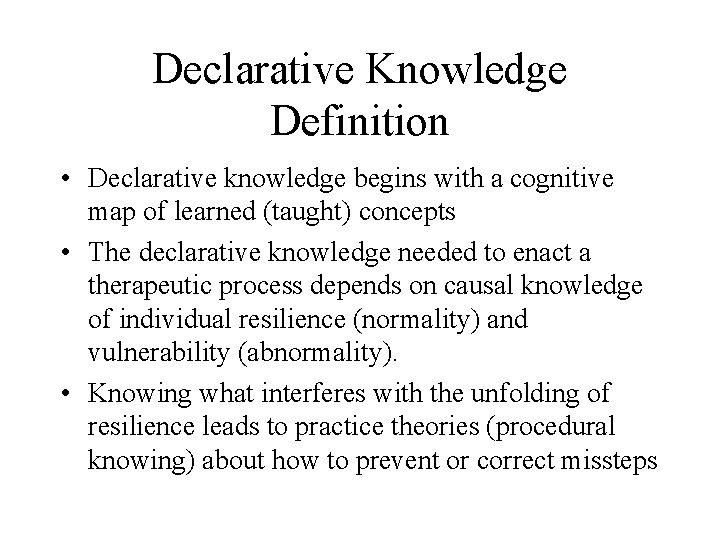 Declarative Knowledge Definition

• Declarative knowledge begins with a cognitive map of learned (taught) concepts
• The declarative knowledge needed to enact a therapeutic process depends on causal knowledge of individual resilience (normality) and vulnerability (abnormality).
• Knowing what interferes with the unfolding of resilience leads to practice theories (procedural knowing) about how to prevent or correct missteps